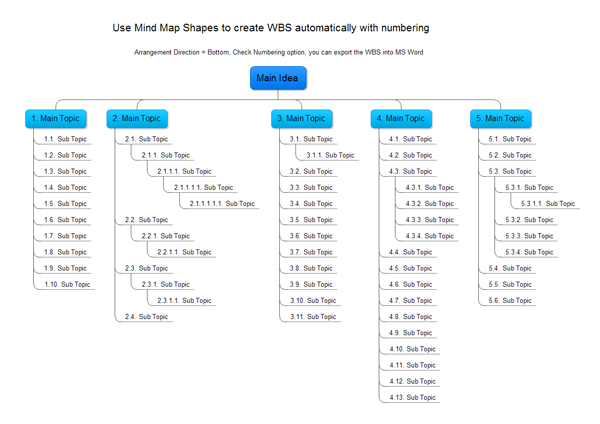 Use Mind Map Shapes to create WBS automatically with numbering

Arrangement Direction = Bottom, Check Numbering option, you can export the WBS into MS Word

Main Idea

1. Main Topic
1.1. Sub Topic
1.2. Sub Topic
1.3. Sub Topic
1.4. Sub Topic
1.5. Sub Topic
1.6. Sub Topic
1.7. Sub Topic
1.8. Sub Topic
1.9. Sub Topic
1.10. Sub Topic

2. Main Topic
2.1. Sub Topic
2.1.1. Sub Topic
2.1.1.1. Sub Topic
2.1.1.1.1. Sub Topic
2.1.1.1.1.1. Sub Topic
2.2. Sub Topic
2.2.1. Sub Topic
2.2.1.1. Sub Topic
2.3. Sub Topic
2.3.1. Sub Topic
2.3.1.1. Sub Topic
2.4. Sub Topic

3. Main Topic
3.1. Sub Topic
3.1.1. Sub Topic
3.2. Sub Topic
3.3. Sub Topic
3.4. Sub Topic
3.5. Sub Topic
3.6. Sub Topic
3.7. Sub Topic
3.8. Sub Topic
3.9. Sub Topic
3.10. Sub Topic
3.11. Sub Topic

4. Main Topic
4.1. Sub Topic
4.2. Sub Topic
4.3. Sub Topic
4.3.1. Sub Topic
4.3.2. Sub Topic
4.3.3. Sub Topic
4.3.4. Sub Topic
4.4. Sub Topic
4.5. Sub Topic
4.6. Sub Topic
4.7. Sub Topic
4.8. Sub Topic
4.9. Sub Topic
4.10. Sub Topic
4.11. Sub Topic
4.12. Sub Topic
4.13. Sub Topic

5. Main Topic
5.1. Sub Topic
5.2. Sub Topic
5.3. Sub Topic
5.3.1. Sub Topic
5.3.1.1. Sub Topic
5.3.2. Sub Topic
5.3.3. Sub Topic
5.3.4. Sub Topic
5.4. Sub Topic
5.5. Sub Topic
5.6. Sub Topic